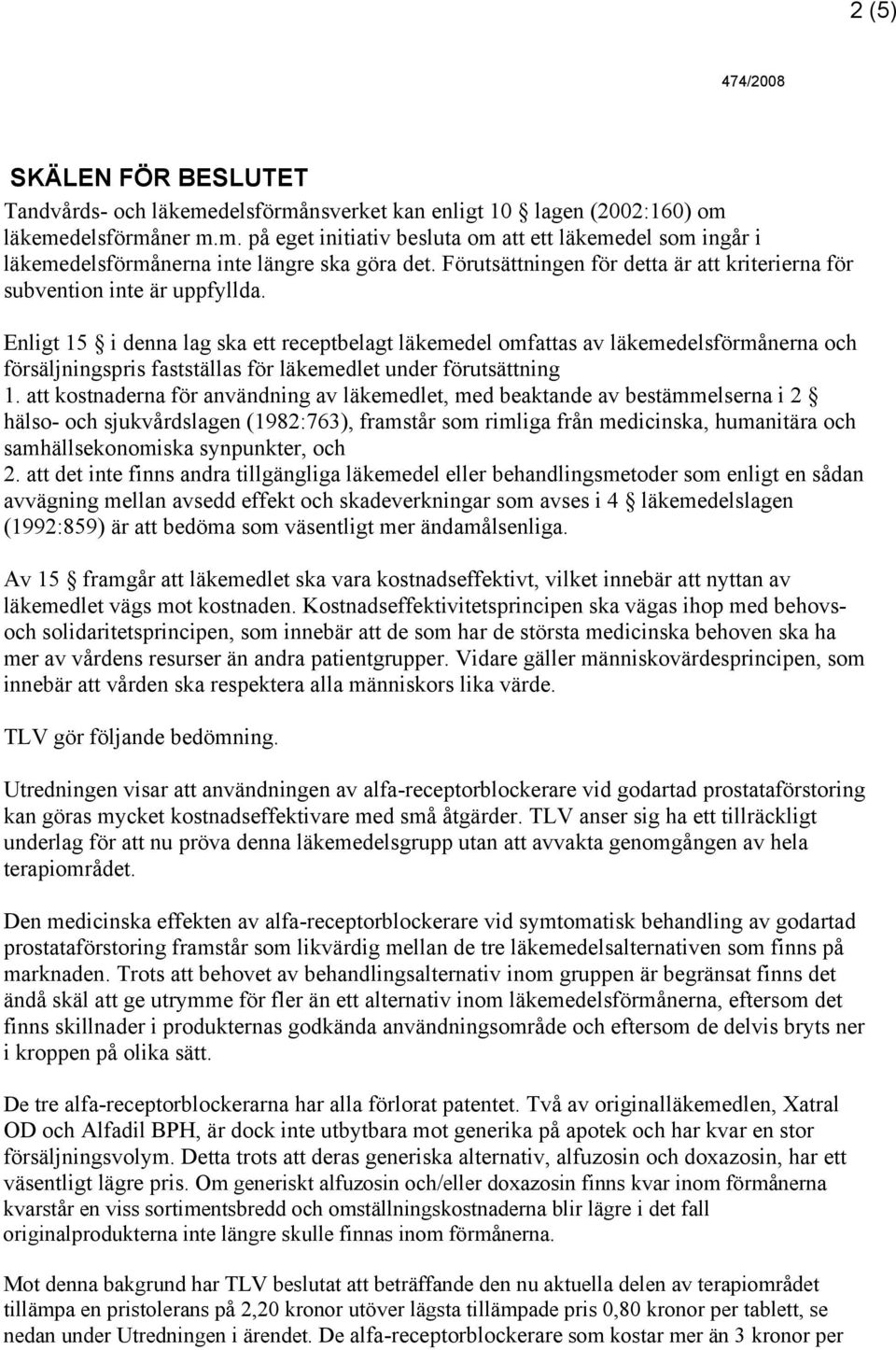 2 (5)

474/2008

SKÄLEN FÖR BESLUTET

Tandvårds- och läkemedelsförmånsverket kan enligt 10 § lagen (2002:160) om läkemedelsförmåner m.m. på eget initiativ besluta om att ett läkemedel som ingår i läkemedelsförmånerna inte längre ska göra det. Förutsättningen för detta är att kriterierna för subvention inte är uppfyllda.

Enligt 15 § i denna lag ska ett receptbelagt läkemedel omfattas av läkemedelsförmånerna och försäljningspris fastställas för läkemedlet under förutsättning
1. att kostnaderna för användning av läkemedlet, med beaktande av bestämmelserna i 2 § hälso- och sjukvårdslagen (1982:763), framstår som rimliga från medicinska, humanitära och samhällsekonomiska synpunkter, och
2. att det inte finns andra tillgängliga läkemedel eller behandlingsmetoder som enligt en sådan avvägning mellan avsedd effekt och skadeverkningar som avses i 4 § läkemedelslagen (1992:859) är att bedöma som väsentligt mer ändamålsenliga.

Av 15 § framgår att läkemedlet ska vara kostnadseffektivt, vilket innebär att nyttan av läkemedlet vägs mot kostnaden. Kostnadseffektivitetsprincipen ska vägas ihop med behovs- och solidaritetsprincipen, som innebär att de som har de största medicinska behoven ska ha mer av vårdens resurser än andra patientgrupper. Vidare gäller människovärdesprincipen, som innebär att vården ska respektera alla människors lika värde.

TLV gör följande bedömning.

Utredningen visar att användningen av alfa-receptorblockerare vid godartad prostataförstoring kan göras mycket kostnadseffektivare med små åtgärder. TLV anser sig ha ett tillräckligt underlag för att nu pröva denna läkemedelsgrupp utan att avvakta genomgången av hela terapiområdet.

Den medicinska effekten av alfa-receptorblockerare vid symtomatisk behandling av godartad prostataförstoring framstår som likvärdig mellan de tre läkemedelsalternativen som finns på marknaden. Trots att behovet av behandlingsalternativ inom gruppen är begränsat finns det ändå skäl att ge utrymme för fler än ett alternativ inom läkemedelsförmånerna, eftersom det finns skillnader i produkternas godkända användningsområde och eftersom de delvis bryts ner i kroppen på olika sätt.

De tre alfa-receptorblockerarna har alla förlorat patentet. Två av originalläkemedlen, Xatral OD och Alfadil BPH, är dock inte utbytbara mot generika på apotek och har kvar en stor försäljningsvolym. Detta trots att deras generiska alternativ, alfuzosin och doxazosin, har ett väsentligt lägre pris. Om generiskt alfuzosin och/eller doxazosin finns kvar inom förmånerna kvarstår en viss sortimentsbredd och omställningskostnaderna blir lägre i det fall originalprodukterna inte längre skulle finnas inom förmånerna.

Mot denna bakgrund har TLV beslutat att beträffande den nu aktuella delen av terapiområdet tillämpa en pristolerans på 2,20 kronor utöver lägsta tillämpade pris 0,80 kronor per tablett, se nedan under Utredningen i ärendet. De alfa-receptorblockerare som kostar mer än 3 kronor per